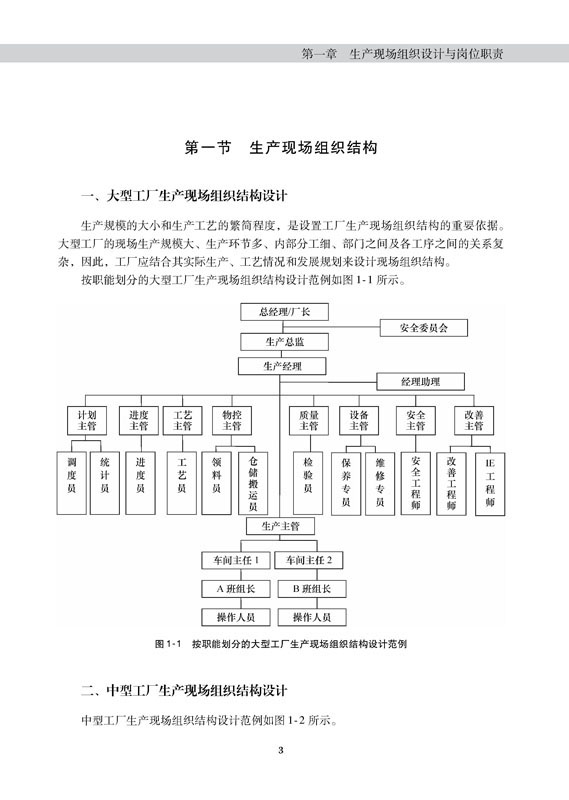 第一章　生产现场组织设计与岗位职责

第一节　生产现场组织结构

一、大型工厂生产现场组织结构设计

生产规模的大小和生产工艺的繁简程度，是设置工厂生产现场组织结构的重要依据。大型工厂的现场生产规模大、生产环节多、内部分工细、部门之间及各工序之间的关系复杂，因此，工厂应结合其实际生产、工艺情况和发展规划来设计现场组织结构。

按职能划分的大型工厂生产现场组织结构设计范例如图 1-1 所示。

总经理/厂长

安全委员会

生产总监

生产经理

经理助理

计划主管

进度主管

工艺主管

物控主管

质量主管

设备主管

安全主管

改善主管

调度员

统计员

进度员

工艺员

领料员

仓储搬运员

检验员

保养专员

维修专员

安全工程师

改善工程师

IE工程师

生产主管

车间主任 1

车间主任 2

A 班组长

B 班组长

操作人员

操作人员

图 1-1　按职能划分的大型工厂生产现场组织结构设计范例

二、中型工厂生产现场组织结构设计

中型工厂生产现场组织结构设计范例如图 1-2 所示。

3